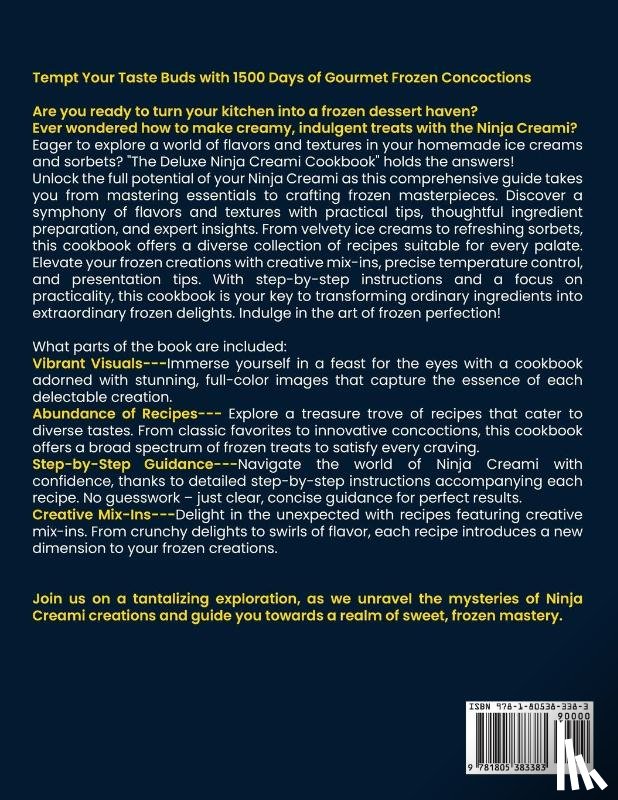 Tempt Your Taste Buds with 1500 Days of Gourmet Frozen Concoctions

Are you ready to turn your kitchen into a frozen dessert haven?
Ever wondered how to make creamy, indulgent treats with the Ninja Creami?
Eager to explore a world of flavors and textures in your homemade ice creams and sorbets? "The Deluxe Ninja Creami Cookbook" holds the answers!
Unlock the full potential of your Ninja Creami as this comprehensive guide takes you from mastering essentials to crafting frozen masterpieces. Discover a symphony of flavors and textures with practical tips, thoughtful ingredient preparation, and expert insights. From velvety ice creams to refreshing sorbets, this cookbook offers a diverse collection of recipes suitable for every palate. Elevate your frozen creations with creative mix-ins, precise temperature control, and presentation tips. With step-by-step instructions and a focus on practicality, this cookbook is your key to transforming ordinary ingredients into extraordinary frozen delights. Indulge in the art of frozen perfection!

What parts of the book are included:
Vibrant Visuals---Immerse yourself in a feast for the eyes with a cookbook adorned with stunning, full-color images that capture the essence of each delectable creation.
Abundance of Recipes--- Explore a treasure trove of recipes that cater to diverse tastes. From classic favorites to innovative concoctions, this cookbook offers a broad spectrum of frozen treats to satisfy every craving.
Step-by-Step Guidance---Navigate the world of Ninja Creami with confidence, thanks to detailed step-by-step instructions accompanying each recipe. No guesswork – just clear, concise guidance for perfect results.
Creative Mix-Ins---Delight in the unexpected with recipes featuring creative mix-ins. From crunchy delights to swirls of flavor, each recipe introduces a new dimension to your frozen creations.

Join us on a tantalizing exploration, as we unravel the mysteries of Ninja Creami creations and guide you towards a realm of sweet, frozen mastery.

ISBN 978-1-80538-338-3
90000
9 781805 383383